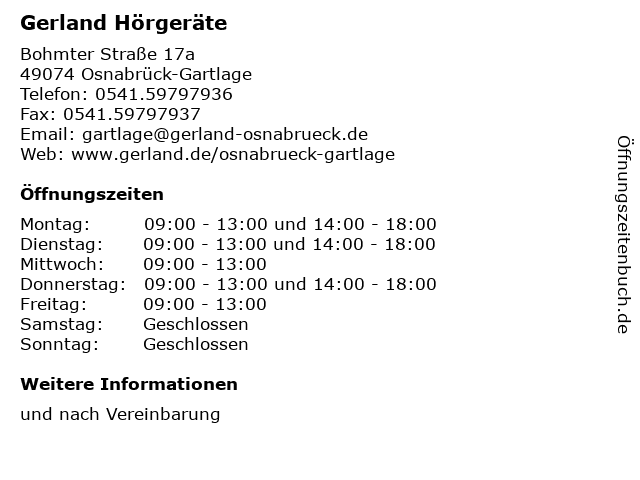 Gerland Hörgeräte

Bohmter Straße 17a
49074 Osnabrück-Gartlage
Telefon: 0541.59797936
Fax: 0541.59797937
Email: gartlage@gerland-osnabrueck.de
Web: www.gerland.de/osnabrueck-gartlage

Öffnungszeiten

| | |
|---|---|
| Montag: | 09:00 - 13:00 und 14:00 - 18:00 |
| Dienstag: | 09:00 - 13:00 und 14:00 - 18:00 |
| Mittwoch: | 09:00 - 13:00 |
| Donnerstag: | 09:00 - 13:00 und 14:00 - 18:00 |
| Freitag: | 09:00 - 13:00 |
| Samstag: | Geschlossen |
| Sonntag: | Geschlossen |

Weitere Informationen

und nach Vereinbarung

Öffnungszeitenbuch.de